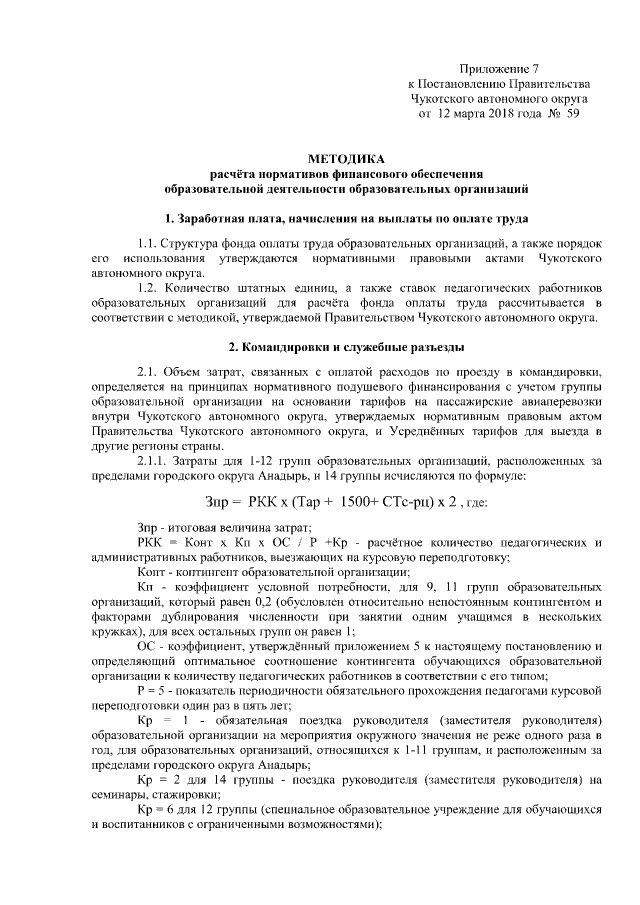 Приложение 7
к Постановлению Правительства
Чукотского автономного округа
от 12 марта 2018 года № 59

МЕТОДИКА
расчёта нормативов финансового обеспечения
образовательной деятельности образовательных организаций

1. Заработная плата, начисления на выплаты по оплате труда

1.1. Структура фонда оплаты труда образовательных организаций, а также порядок его использования утверждаются нормативными правовыми актами Чукотского автономного округа.

1.2. Количество штатных единиц, а также ставок педагогических работников образовательных организаций для расчёта фонда оплаты труда рассчитывается в соответствии с методикой, утверждаемой Правительством Чукотского автономного округа.

2. Командировки и служебные разъезды

2.1. Объем затрат, связанных с оплатой расходов по проезду в командировки, определяется на принципах нормативного подушевого финансирования с учетом группы образовательной организации на основании тарифов на пассажирские авиаперевозки внутри Чукотского автономного округа, утверждаемых нормативным правовым актом Правительства Чукотского автономного округа, и Усреднённых тарифов для выезда в другие регионы страны.

2.1.1. Затраты для 1-12 групп образовательных организаций, расположенных за пределами городского округа Анадырь, и 14 группы исчисляются по формуле:

Зпр = РКК х (Тар + 1500+ СТс-рц) х 2 , где:

Зпр - итоговая величина затрат;

РКК = Конт х Кп х ОС / Р +Кр - расчётное количество педагогических и административных работников, выезжающих на курсовую переподготовку;

Конт - контингент образовательной организации;

Кп - коэффициент условной потребности, для 9, 11 групп образовательных организаций, который равен 0,2 (обусловлен относительно непостоянным контингентом и факторами дублирования численности при занятии одним учащимся в нескольких кружках), для всех остальных групп он равен 1;

ОС - коэффициент, утверждённый приложением 5 к настоящему постановлению и определяющий оптимальное соотношение контингента обучающихся образовательной организации к количеству педагогических работников в соответствии с его типом;

Р = 5 - показатель периодичности обязательного прохождения педагогами курсовой переподготовки один раз в пять лет;

Кр = 1 - обязательная поездка руководителя (заместителя руководителя) образовательной организации на мероприятия окружного значения не реже одного раза в год, для образовательных организаций, относящихся к 1-11 группам, и расположенным за пределами городского округа Анадырь;

Кр = 2 для 14 группы - поездка руководителя (заместителя руководителя) на семинары, стажировки;

Кр = 6 для 12 группы (специальное образовательное учреждение для обучающихся и воспитанников с ограниченными возможностями);